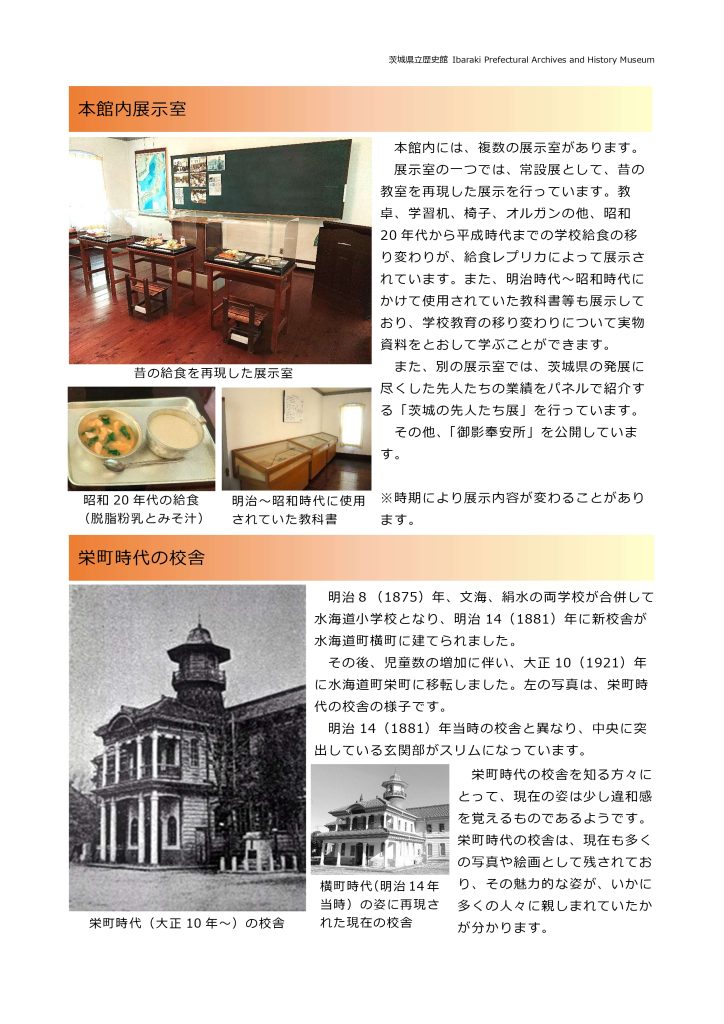 茨城県立歴史館 Ibaraki Prefectural Archives and History Museum

本館内展示室

本館内には、複数の展示室があります。

展示室の一つでは、常設展として、昔の教室を再現した展示を行っています。教卓、学習机、椅子、オルガンの他、昭和20年代から平成時代までの学校給食の移り変わりが、給食レプリカによって展示されています。また、明治時代～昭和時代にかけて使用されていた教科書等も展示しており、学校教育の移り変わりについて実物資料をとおして学ぶことができます。

また、別の展示室では、茨城県の発展に尽くした先人たちの業績をパネルで紹介する「茨城の先人たち展」を行っています。

その他、「御影奉安所」を公開しています。

※時期により展示内容が変わることがあります。

昔の給食を再現した展示室

昭和20年代の給食（脱脂粉乳とみそ汁）

明治～昭和時代に使用されていた教科書

栄町時代の校舎

明治8（1875）年、文海、絹水の両学校が合併して水海道小学校となり、明治14（1881）年に新校舎が水海道町横町に建てられました。

その後、児童数の増加に伴い、大正10（1921）年に水海道町栄町に移転しました。左の写真は、栄町時代の校舎の様子です。

明治14（1881）年当時の校舎と異なり、中央に突出している玄関部がスリムになっています。

栄町時代の校舎を知る方々にとって、現在の姿は少し違和感を覚えるものであるようです。栄町時代の校舎は、現在も多くの写真や絵画として残されており、その魅力的な姿が、いかに多くの人々に親しまれていたかが分かります。

栄町時代（大正10年～）の校舎

横町時代（明治14年当時）の姿に再現された現在の校舎